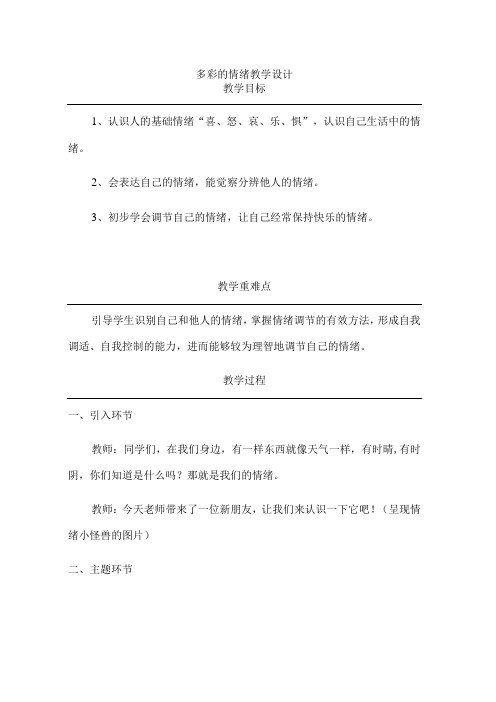 多彩的情绪教学设计
教学目标

1、认识人的基础情绪“喜、怒、哀、乐、惧”，认识自己生活中的情绪。

2、会表达自己的情绪，能觉察分辨他人的情绪。

3、初步学会调节自己的情绪，让自己经常保持快乐的情绪。

教学重难点

引导学生识别自己和他人的情绪，掌握情绪调节的有效方法，形成自我调适、自我控制的能力，进而能够较为理智地调节自己的情绪。

教学过程

一、引入环节

教师：同学们，在我们身边，有一样东西就像天气一样，有时晴，有时阴，你们知道是什么吗？那就是我们的情绪。

教师：今天老师带来了一位新朋友，让我们来认识一下它吧！（呈现情绪小怪兽的图片）

二、主题环节